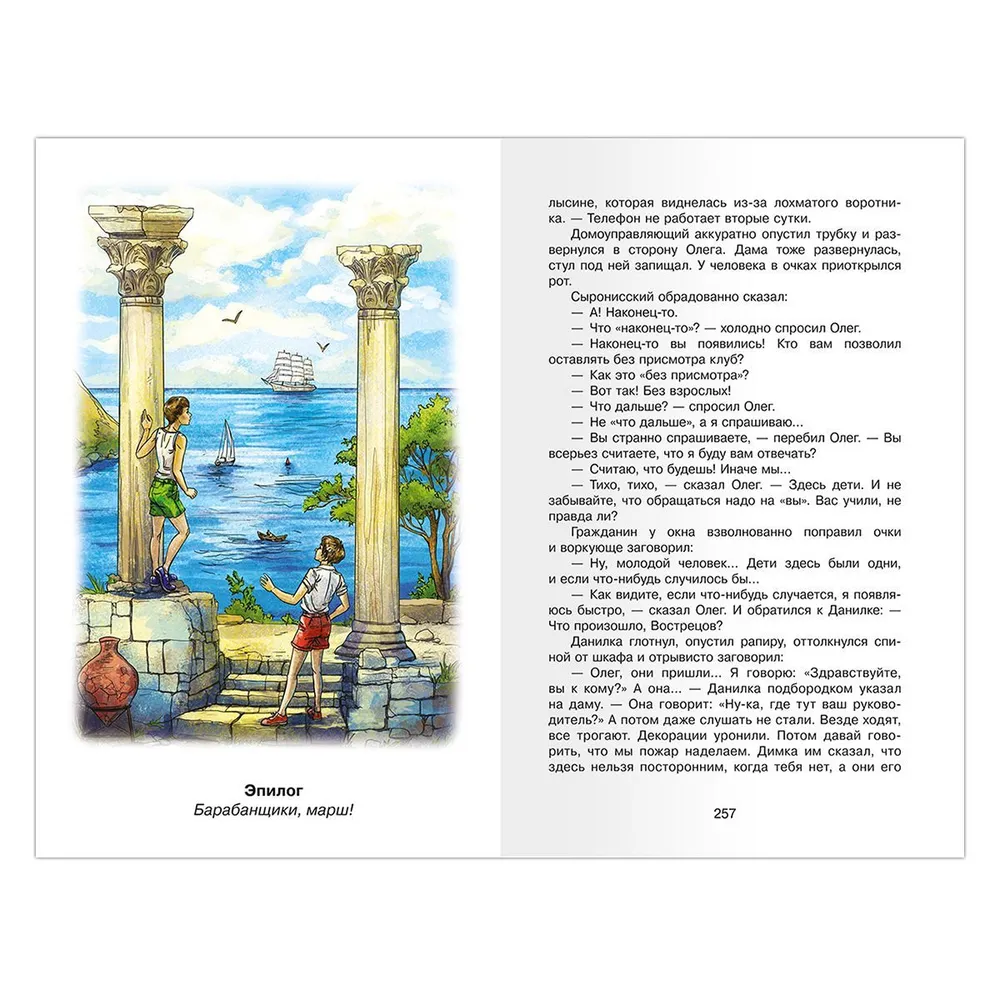 Эпилог
Барабанщики, марш!

лысине, которая виднелась из-за лохматого воротника. — Телефон не работает вторые сутки.

Домоуправляющий аккуратно опустил трубку и развернулся в сторону Олега. Дама тоже развернулась, стул под ней запищал. У человека в очках приоткрылся рот.

Сыронисский обрадованно сказал:

— А! Наконец-то.

— Что «наконец-то»? — холодно спросил Олег.

— Наконец-то вы появились! Кто вам позволил оставлять без присмотра клуб?

— Как это «без присмотра»?

— Вот так! Без взрослых!

— Что дальше? — спросил Олег.

— Не «что дальше», а я спрашиваю...

— Вы странно спрашиваете, — перебил Олег. — Вы всерьез считаете, что я буду вам отвечать?

— Считаю, что будешь! Иначе мы...

— Тихо, тихо, — сказал Олег. — Здесь дети. И не забывайте, что обращаться надо на «вы». Вас учили, не правда ли?

Гражданин у окна взволнованно поправил очки и воркующе заговорил:

— Ну, молодой человек... Дети здесь были одни, и если что-нибудь случилось бы...

— Как видите, если что-нибудь случается, я появляюсь быстро, — сказал Олег. И обратился к Данилке: — Что произошло, Вострецов?

Данилка глотнул, опустил рапиру, оттолкнулся спиной от шкафа и отрывисто заговорил:

— Олег, они пришли... Я говорю: «Здравствуйте, вы к кому?» А она... — Данилка подбородком указал на даму. — Она говорит: «Ну-ка, где тут ваш руководитель?» А потом даже слушать не стали. Везде ходят, все трогают. Декорации уронили. Потом давай говорить, что мы пожар наделаем. Димка им сказал, что здесь нельзя посторонним, когда тебя нет, а они его

257